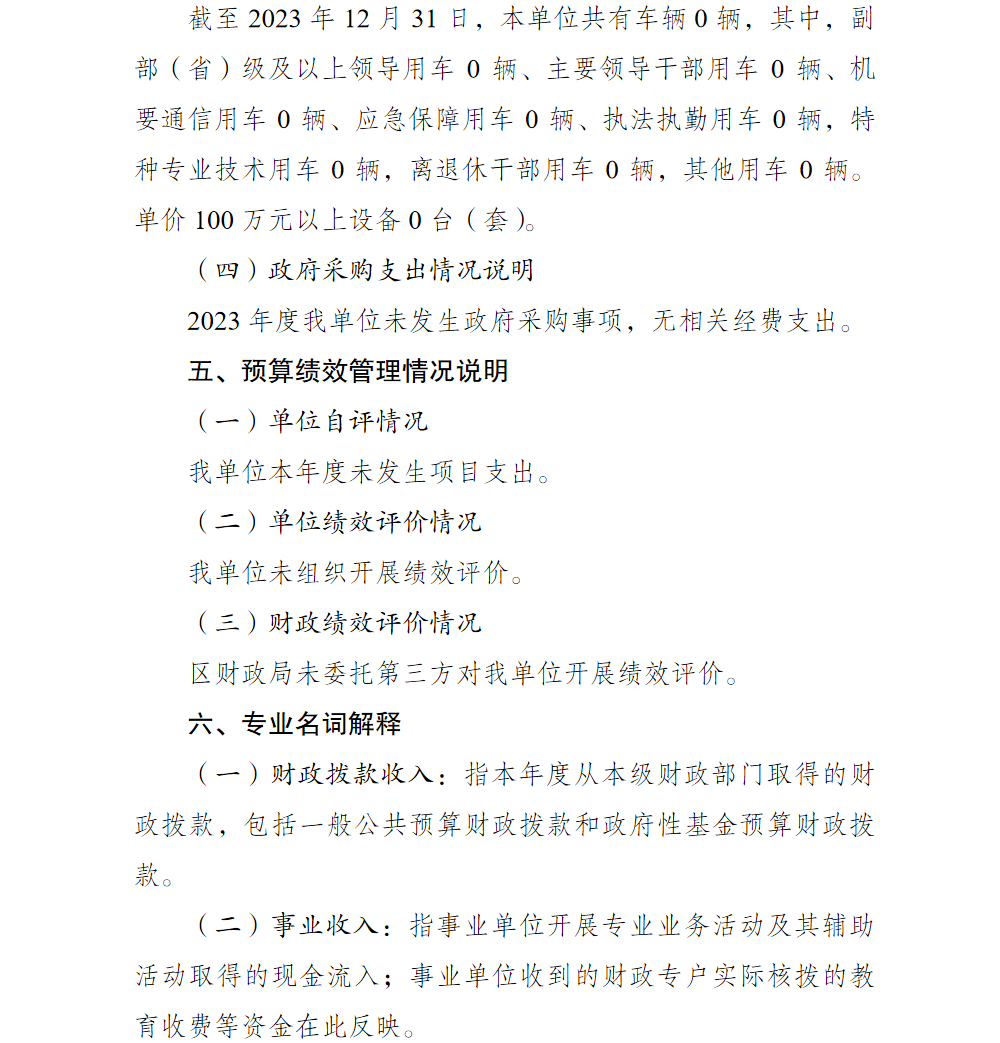 截至 2023 年 12 月 31 日，本单位共有车辆 0 辆，其中，副部（省）级及以上领导用车 0 辆、主要领导干部用车 0 辆、机要通信用车 0 辆、应急保障用车 0 辆、执法执勤用车 0 辆，特种专业技术用车 0 辆，离退休干部用车 0 辆，其他用车 0 辆。单价 100 万元以上设备 0 台（套）。

（四）政府采购支出情况说明

2023 年度我单位未发生政府采购事项，无相关经费支出。

五、预算绩效管理情况说明

（一）单位自评情况

我单位本年度未发生项目支出。

（二）单位绩效评价情况

我单位未组织开展绩效评价。

（三）财政绩效评价情况

区财政局未委托第三方对我单位开展绩效评价。

六、专业名词解释

（一）财政拨款收入：指本年度从本级财政部门取得的财政拨款，包括一般公共预算财政拨款和政府性基金预算财政拨款。

（二）事业收入：指事业单位开展专业业务活动及其辅助活动取得的现金流入；事业单位收到的财政专户实际核拨的教育收费等资金在此反映。